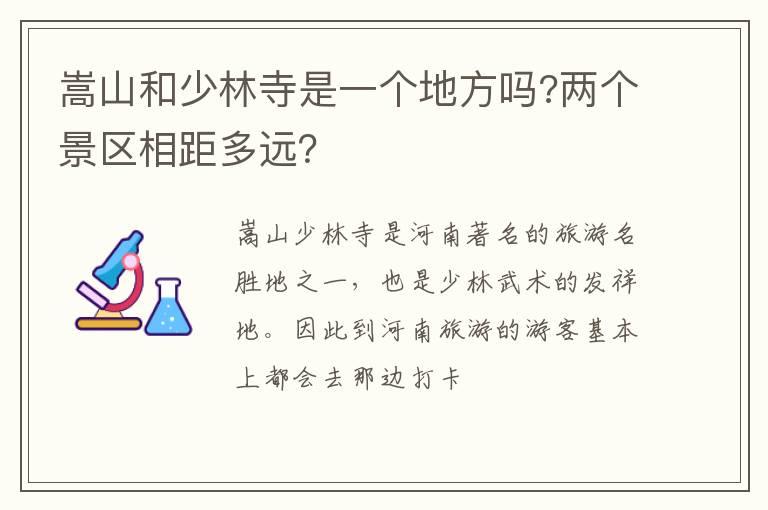 嵩山和少林寺是一个地方吗?两个景区相距多远?

嵩山少林寺是河南著名的旅游名胜地之一，也是少林武术的发祥地。因此到河南旅游的游客基本上都会去那边打卡